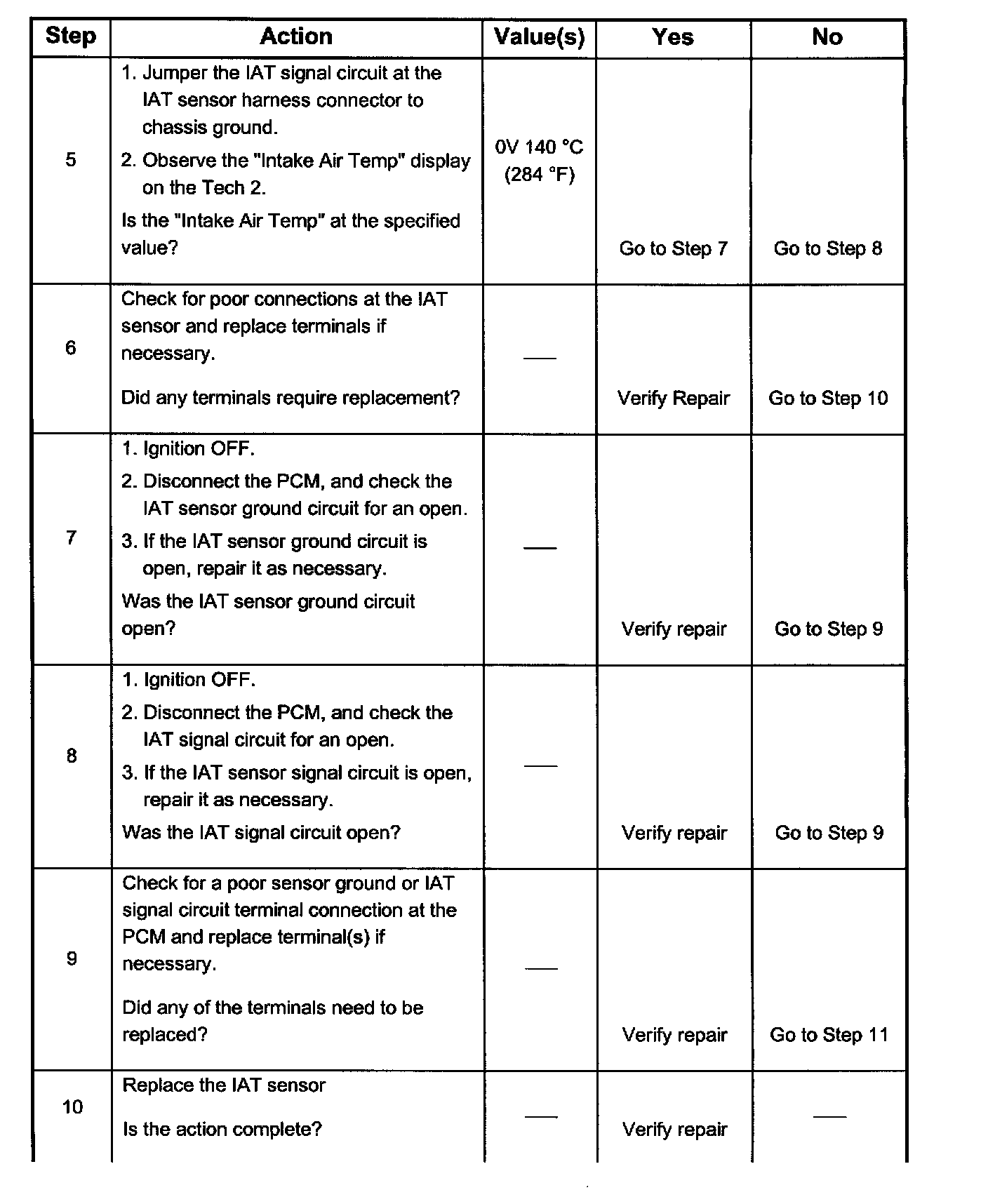 | Step | Action | Value(s) | Yes | No |
|---|---|---|---|---|
| 5 | 1. Jumper the IAT signal circuit at the IAT sensor harness connector to chassis ground. 2. Observe the "Intake Air Temp" display on the Tech 2. Is the "Intake Air Temp" at the specified value? | 0V 140 °C (284 °F) | Go to Step 7 | Go to Step 8 |
| 6 | Check for poor connections at the IAT sensor and replace terminals if necessary. Did any terminals require replacement? | — | Verify Repair | Go to Step 10 |
| 7 | 1. Ignition OFF. 2. Disconnect the PCM, and check the IAT sensor ground circuit for an open. 3. If the IAT sensor ground circuit is open, repair it as necessary. Was the IAT sensor ground circuit open? | — | Verify repair | Go to Step 9 |
| 8 | 1. Ignition OFF. 2. Disconnect the PCM, and check the IAT signal circuit for an open. 3. If the IAT sensor signal circuit is open, repair it as necessary. Was the IAT signal circuit open? | — | Verify repair | Go to Step 9 |
| 9 | Check for a poor sensor ground or IAT signal circuit terminal connection at the PCM and replace terminal(s) if necessary. Did any of the terminals need to be replaced? | — | Verify repair | Go to Step 11 |
| 10 | Replace the IAT sensor Is the action complete? | — | Verify repair | — |